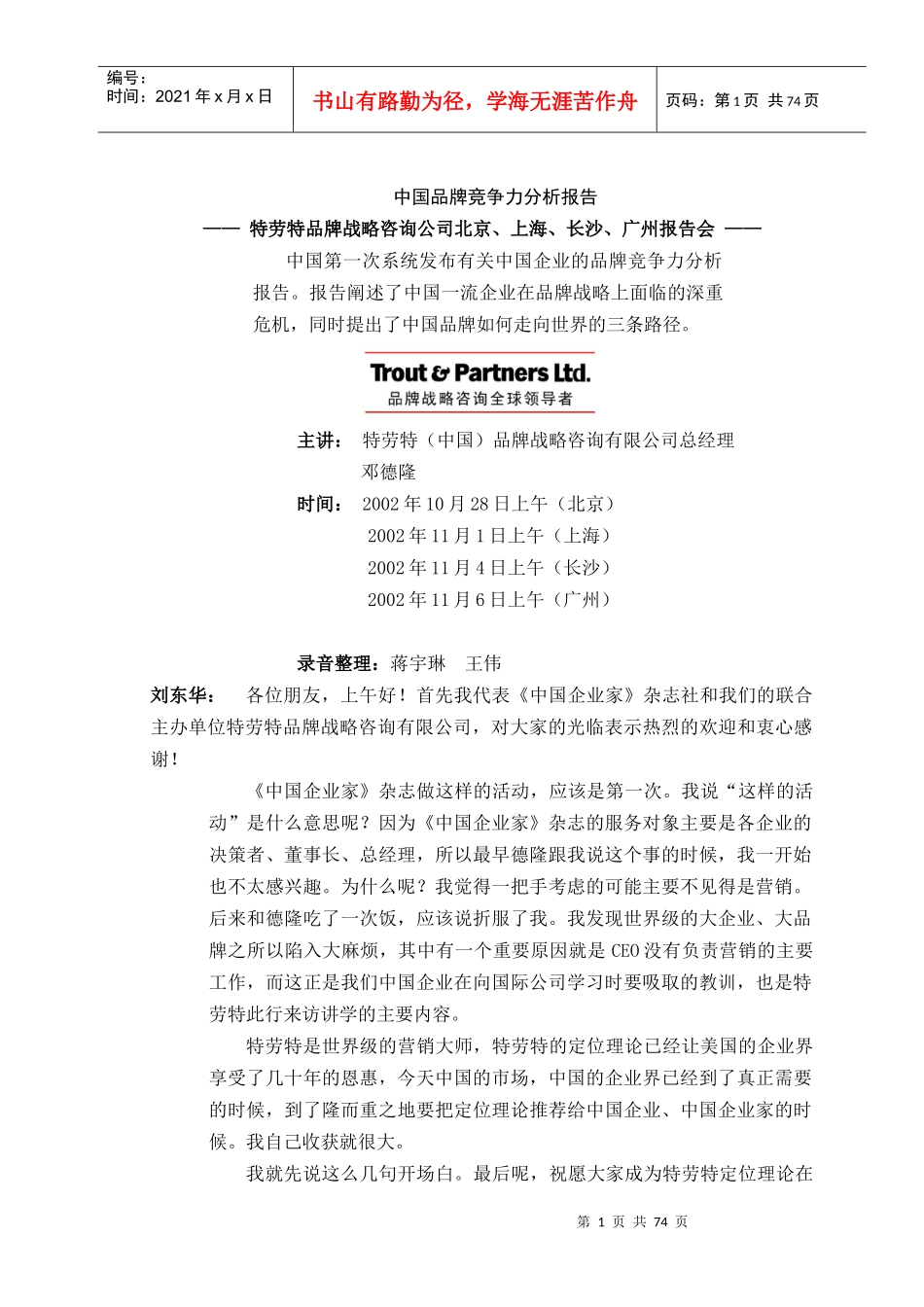 | 编号：<br>时间：2021年x月x日 | 书山有路勤为径，学海无涯苦作舟 | 页码：第1页 共74页 |
|---|---|---|

中国品牌竞争力分析报告

—— 特劳特品牌战略咨询公司北京、上海、长沙、广州报告会 ——

中国第一次系统发布有关中国企业的品牌竞争力分析报告。报告阐述了中国一流企业在品牌战略上面临的深重危机，同时提出了中国品牌如何走向世界的三条路径。

Trout & Partners Ltd.
品牌战略咨询全球领导者

主讲： 特劳特（中国）品牌战略咨询有限公司总经理 邓德隆

时间： 2002年10月28日上午（北京）
2002年11月1日上午（上海）
2002年11月4日上午（长沙）
2002年11月6日上午（广州）

录音整理：蒋宇琳 王伟

刘东华： 各位朋友，上午好！首先我代表《中国企业家》杂志社和我们的联合主办单位特劳特品牌战略咨询有限公司，对大家的光临表示热烈的欢迎和衷心感谢！

《中国企业家》杂志做这样的活动，应该是第一次。我说“这样的活动”是什么意思呢？因为《中国企业家》杂志的服务对象主要是各企业的决策者、董事长、总经理，所以最早德隆跟我说这个事的时候，我一开始也不太感兴趣。为什么呢？我觉得一把手考虑的可能主要不见得是营销。后来和德隆吃了一次饭，应该说折服了我。我发现世界级的大企业、大品牌之所以陷入大麻烦，其中有一个重要原因就是CEO没有负责营销的主要工作，而这正是我们中国企业在向国际公司学习时要吸取的教训，也是特劳特此行来访讲学的主要内容。

特劳特是世界级的营销大师，特劳特的定位理论已经让美国的企业界享受了几十年的恩惠，今天中国的市场，中国的企业界已经到了真正需要的时候，到了隆而重之地要把定位理论推荐给中国企业、中国企业家的时候。我自己收获就很大。

我就先说这么几句开场白。最后呢，祝愿大家成为特劳特定位理论在

第 1 页 共 74 页